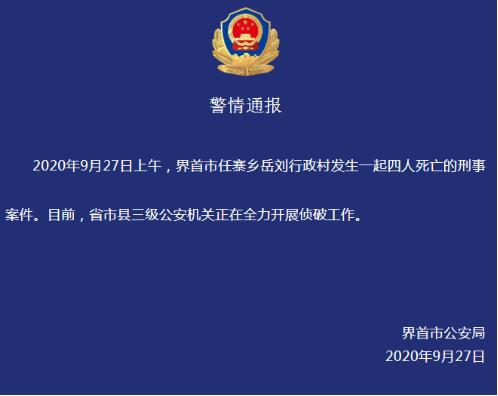 警情通报

2020年9月27日上午，界首市任寨乡岳刘行政村发生一起四人死亡的刑事案件。目前，省市县三级公安机关正在全力开展侦破工作。

界首市公安局
2020年9月27日